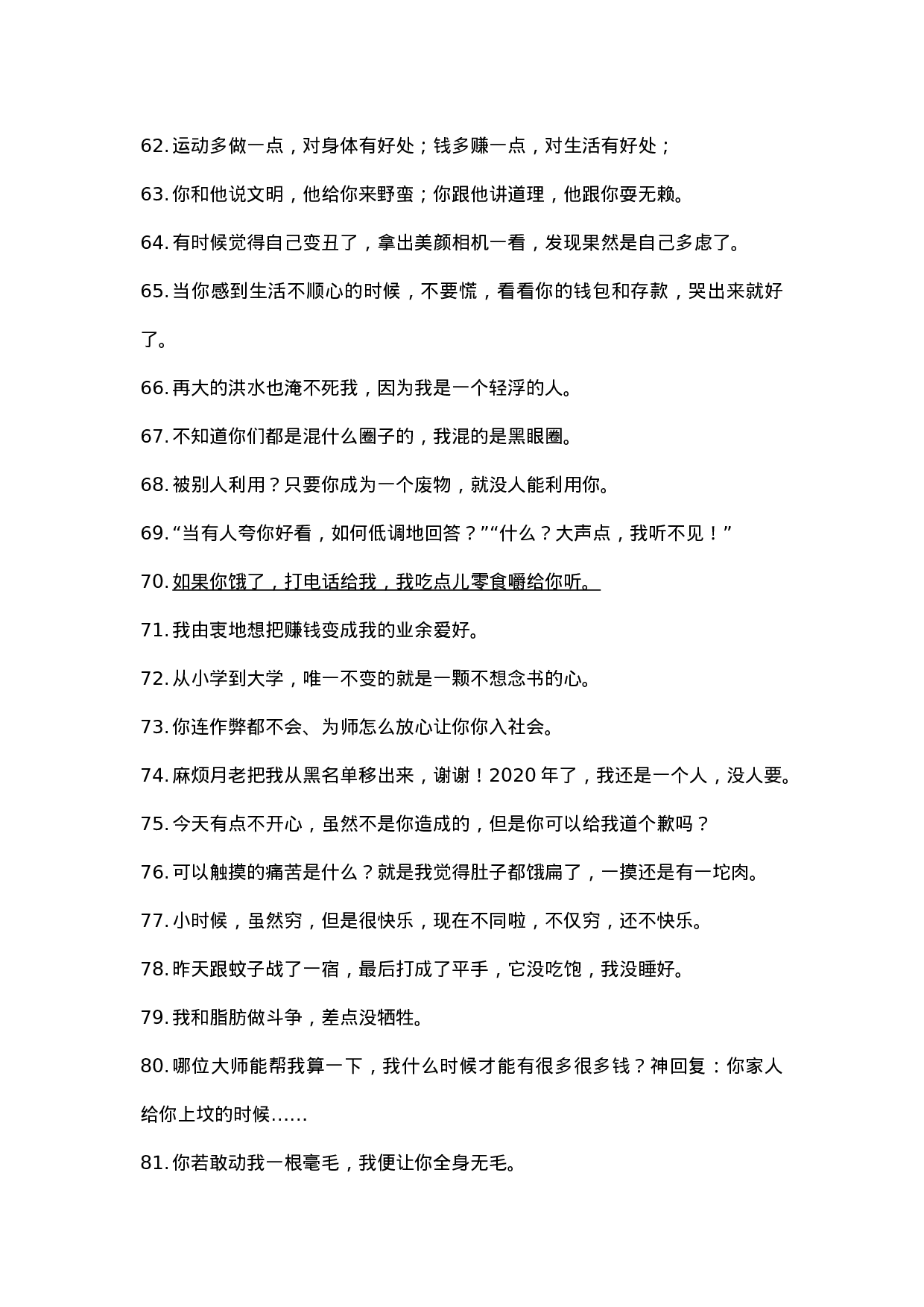 62. 运动多做一点，对身体有好处；钱多赚一点，对生活有好处；

63. 你和他说文明，他给你来野蛮；你跟他讲道理，他跟你耍无赖。

64. 有时候觉得自己变丑了，拿出美颜相机一看，发现果然是自己多虑了。

65. 当你感到生活不顺心的时候，不要慌，看看你的钱包和存款，哭出来就好了。

66. 再大的洪水也淹不死我，因为我是一个轻浮的人。

67. 不知道你们都是混什么圈子的，我混的是黑眼圈。

68. 被别人利用？只要你成为一个废物，就没人能利用你。

69. “当有人夸你好看，如何低调地回答？”“什么？大声点，我听不见！”

70. 如果你饿了，打电话给我，我吃点儿零食嚼给你听。

71. 我由衷地想把赚钱变成我的业余爱好。

72. 从小学到大学，唯一不变的就是一颗不想念书的心。

73. 你连作弊都不会、为师怎么放心让你你入社会。

74. 麻烦月老把我从黑名单移出来，谢谢！2020 年了，我还是一个人，没人要。

75. 今天有点不开心，虽然不是你造成的，但是你可以给我道个歉吗？

76. 可以触摸的痛苦是什么？就是我觉得肚子都饿扁了，一摸还是有一坨肉。

77. 小时候，虽然穷，但是很快乐，现在不同啦，不仅穷，还不快乐。

78. 昨天跟蚊子战了一宿，最后打成了平手，它没吃饱，我没睡好。

79. 我和脂肪做斗争，差点没牺牲。

80. 哪位大师能帮我算一下，我什么时候才能有很多很多钱？神回复：你家人给你上坟的时候……

81. 你若敢动我一根毫毛，我便让你全身无毛。